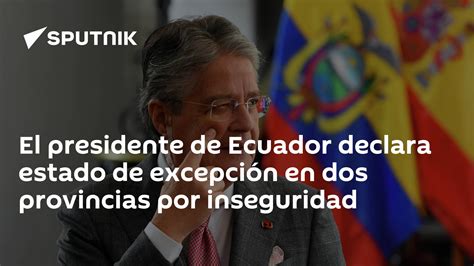 SPUTNIK

El presidente de Ecuador declara estado de excepción en dos provincias por inseguridad